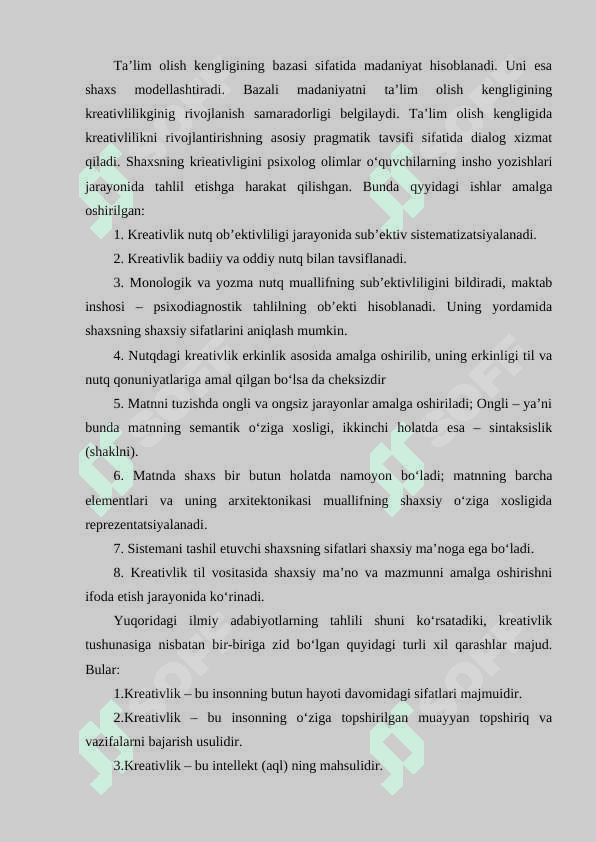 Ta’lim olish kengligining bazasi sifatida madaniyat hisoblanadi. Uni esa shaxs modellashtiradi. Bazali madaniyatni ta’lim olish kengligining kreativlilikginig rivojlanish samaradorligi belgilaydi. Ta’lim olish kengligida kreativlilikni rivojlantirishning asosiy pragmatik tavsifi sifatida dialog xizmat qiladi. Shaxsning krieativligini psixolog olimlar o‘quvchilarning insho yozishlari jarayonida tahlil etishga harakat qilishgan. Bunda qyyidagi ishlar amalga oshirilgan:

1. Kreativlik nutq ob’ektivliligi jarayonida sub’ektiv sistematizatsiyalanadi.

2. Kreativlik badiiy va oddiy nutq bilan tavsiflanadi.

3. Monologik va yozma nutq muallifning sub’ektivliligini bildiradi, maktab inshosi – psixodiagnostik tahlilning ob’ekti hisoblanadi. Uning yordamida shaxsning shaxsiy sifatlarini aniqlash mumkin.

4. Nutqdagi kreativlik erkinlik asosida amalga oshirilib, uning erkinligi til va nutq qonuniyatlariga amal qilgan bo‘lsa da cheksizdir

5. Matnni tuzishda ongli va ongsiz jarayonlar amalga oshiriladi; Ongli – ya’ni bunda matnning semantik o‘ziga xosligi, ikkinchi holatda esa – sintaksislik (shaklni).

6. Matnda shaxs bir butun holatda namoyon bo‘ladi; matnning barcha elementlari va uning arxitektonikasi muallifning shaxsiy o‘ziga xosligida reprezentatsiyalanadi.

7. Sistemani tashil etuvchi shaxsning sifatlari shaxsiy ma’noga ega bo‘ladi.

8. Kreativlik til vositasida shaxsiy ma’no va mazmunni amalga oshirishni ifoda etish jarayonida ko‘rinadi.

Yuqoridagi ilmiy adabiyotlarning tahlili shuni ko‘rsatadiki, kreativlik tushunasiga nisbatan bir-biriga zid bo‘lgan quyidagi turli xil qarashlar majud. Bular:

1.Kreativlik – bu insonning butun hayoti davomidagi sifatlari majmuidir.

2.Kreativlik – bu insonning o‘ziga topshirilgan muayyan topshiriq va vazifalarni bajarish usulidir.

3.Kreativlik – bu intellekt (aql) ning mahsulidir.